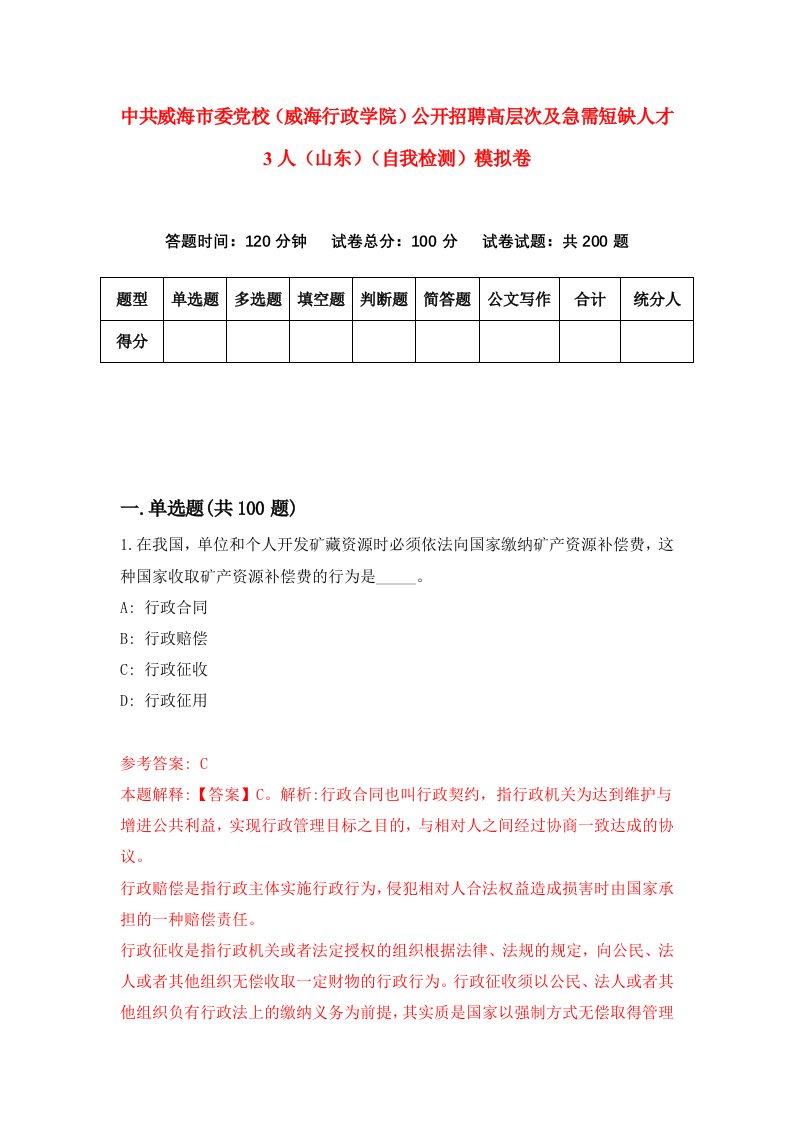 中共威海市委党校（威海行政学院）公开招聘高层次及急需短缺人才3人（山东）（自我检测）模拟卷

答题时间：120分钟　试卷总分：100分　试卷试题：共200题

| 题型 | 单选题 | 多选题 | 填空题 | 判断题 | 简答题 | 公文写作 | 合计 | 统分人 |
|---|---|---|---|---|---|---|---|---|
| 得分 | | | | | | | | |

一.单选题(共100题)

1.在我国，单位和个人开发矿藏资源时必须依法向国家缴纳矿产资源补偿费，这种国家收取矿产资源补偿费的行为是_____。

A: 行政合同

B: 行政赔偿

C: 行政征收

D: 行政征用

参考答案: C

本题解释:【答案】C。解析:行政合同也叫行政契约，指行政机关为达到维护与增进公共利益，实现行政管理目标之目的，与相对人之间经过协商一致达成的协议。

行政赔偿是指行政主体实施行政行为，侵犯相对人合法权益造成损害时由国家承担的一种赔偿责任。

行政征收是指行政机关或者法定授权的组织根据法律、法规的规定，向公民、法人或者其他组织无偿收取一定财物的行政行为。行政征收须以公民、法人或者其他组织负有行政法上的缴纳义务为前提，其实质是国家以强制方式无偿取得管理